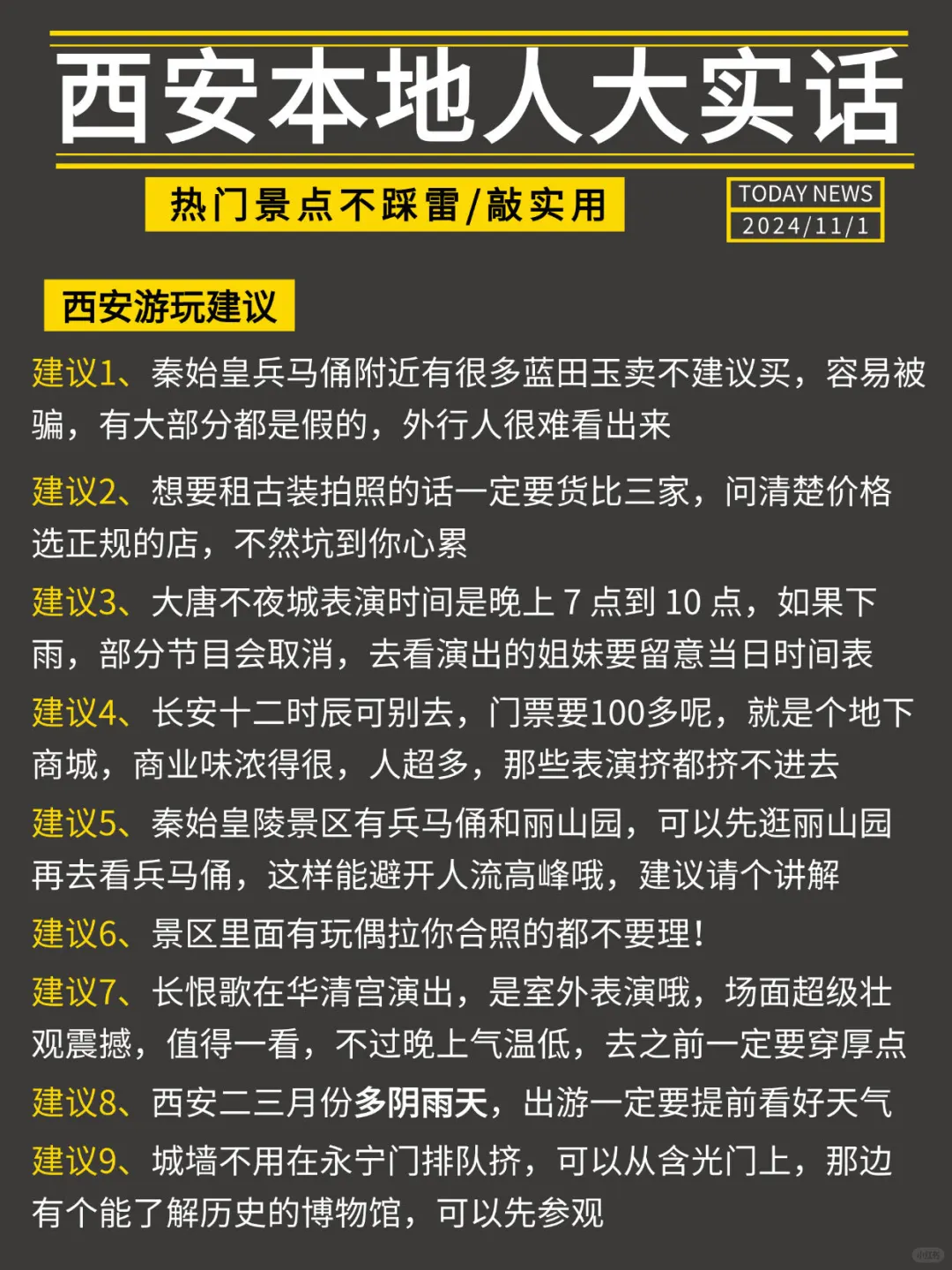 西安本地人大实话

热门景点不踩雷/敲实用

TODAY NEWS
2024/11/1

西安游玩建议

建议1、秦始皇兵马俑附近有很多蓝田玉卖不建议买，容易被骗，有大部分都是假的，外行人很难看出来

建议2、想要租古装拍照的话一定要货比三家，问清楚价格选正规的店，不然坑到你心累

建议3、大唐不夜城表演时间是晚上 7 点到 10 点，如果下雨，部分节目会取消，去看演出的姐妹要留意当日时间表

建议4、长安十二时辰可别去，门票要100多呢，就是个地下商城，商业味浓得很，人超多，那些表演挤都挤不进去

建议5、秦始皇陵景区有兵马俑和丽山园，可以先逛丽山园再去看兵马俑，这样能避开人流高峰哦，建议请个讲解

建议6、景区里面有玩偶拉你合照的都不要理！

建议7、长恨歌在华清宫演出，是室外表演哦，场面超级壮观震撼，值得一看，不过晚上气温低，去之前一定要穿厚点

建议8、西安二三月份多阴雨天，出游一定要提前看好天气

建议9、城墙不用在永宁门排队挤，可以从含光门上，那边有个能了解历史的博物馆，可以先参观

小红书